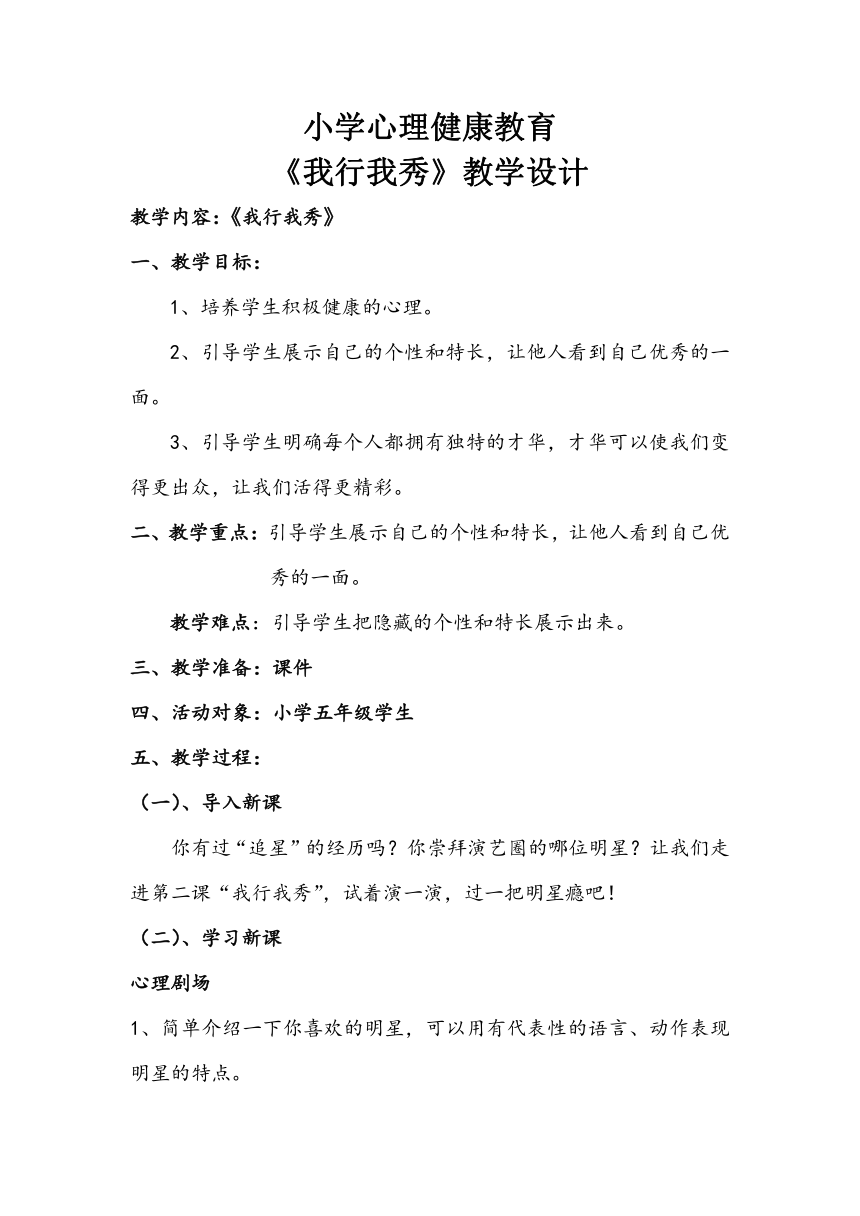 小学心理健康教育
《我行我秀》教学设计

教学内容:《我行我秀》

一、教学目标:

1、培养学生积极健康的心理。

2、引导学生展示自己的个性和特长，让他人看到自己优秀的一面。

3、引导学生明确每个人都拥有独特的才华，才华可以使我们变得更出众，让我们活得更精彩。

二、教学重点：引导学生展示自己的个性和特长，让他人看到自己优秀的一面。

教学难点：引导学生把隐藏的个性和特长展示出来。

三、教学准备：课件

四、活动对象：小学五年级学生

五、教学过程：

（一）、导入新课

你有过“追星”的经历吗？你崇拜演艺圈的哪位明星？让我们走进第二课“我行我秀”，试着演一演，过一把明星瘾吧！

（二）、学习新课

心理剧场

1、简单介绍一下你喜欢的明星，可以用有代表性的语言、动作表现明星的特点。